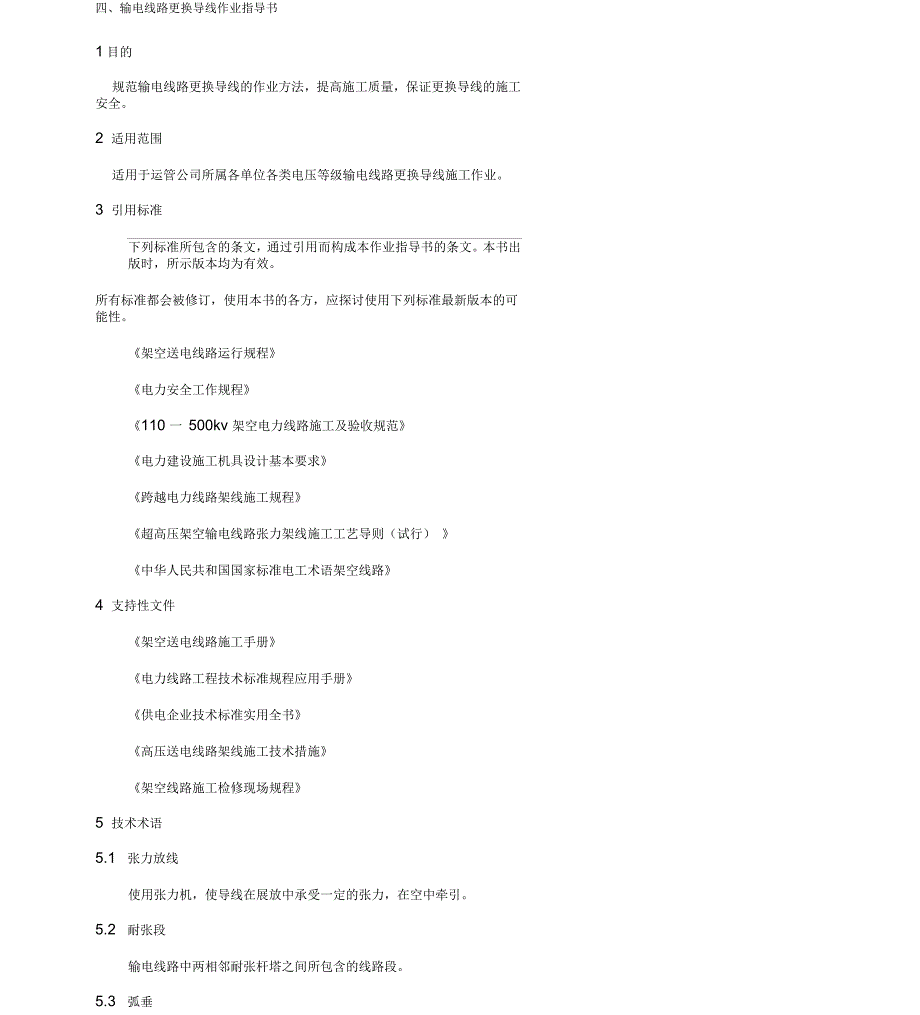 四、输电线路更换导线作业指导书

1 目的

规范输电线路更换导线的作业方法，提高施工质量，保证更换导线的施工安全。

2 适用范围

适用于运管公司所属各单位各类电压等级输电线路更换导线施工作业。

3 引用标准

下列标准所包含的条文，通过引用而构成本作业指导书的条文。本书出版时，所示版本均为有效。

所有标准都会被修订，使用本书的各方，应探讨使用下列标准最新版本的可能性。

《架空送电线路运行规程》

《电力安全工作规程》

《110 一 500kv 架空电力线路施工及验收规范》

《电力建设施工机具设计基本要求》

《跨越电力线路架线施工规程》

《超高压架空输电线路张力架线施工工艺导则（试行） 》

《中华人民共和国国家标准电工术语架空线路》

4 支持性文件

《架空送电线路施工手册》

《电力线路工程技术标准规程应用手册》

《供电企业技术标准实用全书》

《高压送电线路架线施工技术措施》

《架空线路施工检修现场规程》

5 技术术语

5.1 张力放线

使用张力机，使导线在展放中承受一定的张力，在空中牵引。

5.2 耐张段

输电线路中两相邻耐张杆塔之间所包含的线路段。

5.3 弧垂